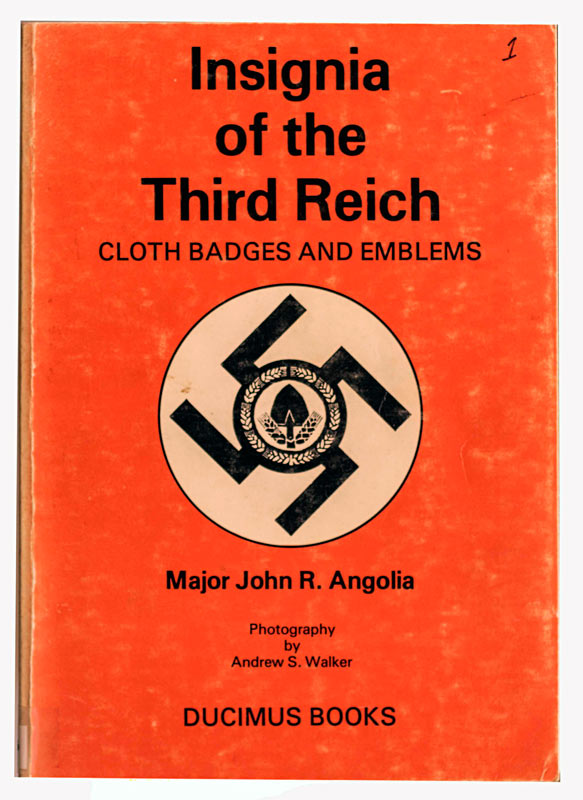 1

Insignia of the Third Reich

CLOTH BADGES AND EMBLEMS

Major John R. Angolia

Photography
by
Andrew S. Walker

DUCIMUS BOOKS